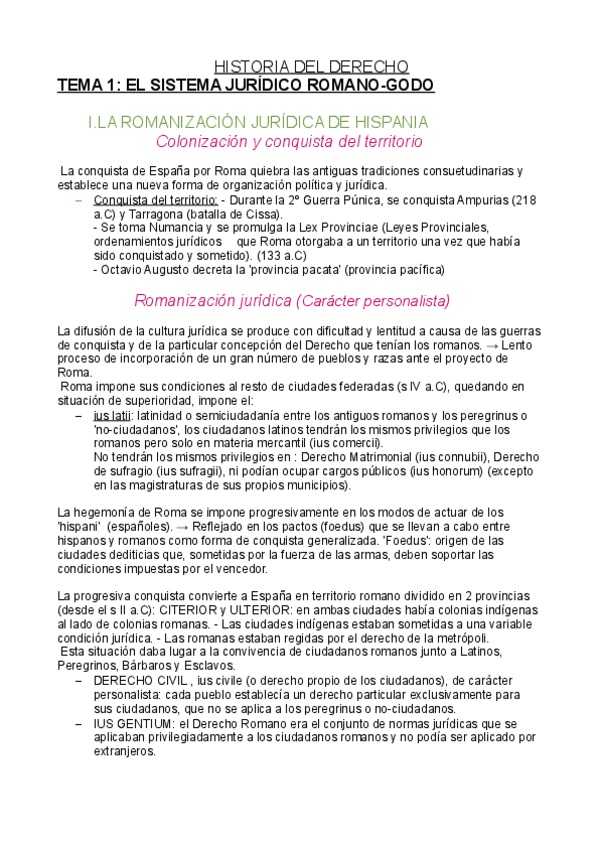 HISTORIA DEL DERECHO
TEMA 1: EL SISTEMA JURÍDICO ROMANO-GODO

I.LA ROMANIZACIÓN JURÍDICA DE HISPANIA
Colonización y conquista del territorio

La conquista de España por Roma quiebra las antiguas tradiciones consuetudinarias y establece una nueva forma de organización política y jurídica.
– Conquista del territorio: - Durante la 2º Guerra Púnica, se conquista Ampurias (218 a.C) y Tarragona (batalla de Cissa).
- Se toma Numancia y se promulga la Lex Provinciae (Leyes Provinciales, ordenamientos jurídicos que Roma otorgaba a un territorio una vez que había sido conquistado y sometido). (133 a.C)
- Octavio Augusto decreta la 'provincia pacata' (provincia pacífica)

Romanización jurídica (Carácter personalista)

La difusión de la cultura jurídica se produce con dificultad y lentitud a causa de las guerras de conquista y de la particular concepción del Derecho que tenían los romanos. → Lento proceso de incorporación de un gran número de pueblos y razas ante el proyecto de Roma.
Roma impone sus condiciones al resto de ciudades federadas (s IV a.C), quedando en situación de superioridad, impone el:
– ius latii: latinidad o semiciudadanía entre los antiguos romanos y los peregrinus o 'no-ciudadanos', los ciudadanos latinos tendrán los mismos privilegios que los romanos pero solo en materia mercantil (ius comercii).
No tendrán los mismos privilegios en : Derecho Matrimonial (ius connubii), Derecho de sufragio (ius sufragii), ni podían ocupar cargos públicos (ius honorum) (excepto en las magistraturas de sus propios municipios).

La hegemonía de Roma se impone progresivamente en los modos de actuar de los 'hispani' (españoles). → Reflejado en los pactos (foedus) que se llevan a cabo entre hispanos y romanos como forma de conquista generalizada. 'Foedus': origen de las ciudades dediticias que, sometidas por la fuerza de las armas, deben soportar las condiciones impuestas por el vencedor.

La progresiva conquista convierte a España en territorio romano dividido en 2 provincias (desde el s II a.C): CITERIOR y ULTERIOR: en ambas ciudades había colonias indígenas al lado de colonias romanas. - Las ciudades indígenas estaban sometidas a una variable condición jurídica. - Las romanas estaban regidas por el derecho de la metrópoli.
Esta situación daba lugar a la convivencia de ciudadanos romanos junto a Latinos, Peregrinos, Bárbaros y Esclavos.
– DERECHO CIVIL , ius civile (o derecho propio de los ciudadanos), de carácter personalista: cada pueblo establecía un derecho particular exclusivamente para sus ciudadanos, que no se aplica a los peregrinus o no-ciudadanos.
– IUS GENTIUM: el Derecho Romano era el conjunto de normas jurídicas que se aplicaban privilegiadamente a los ciudadanos romanos y no podía ser aplicado por extranjeros.